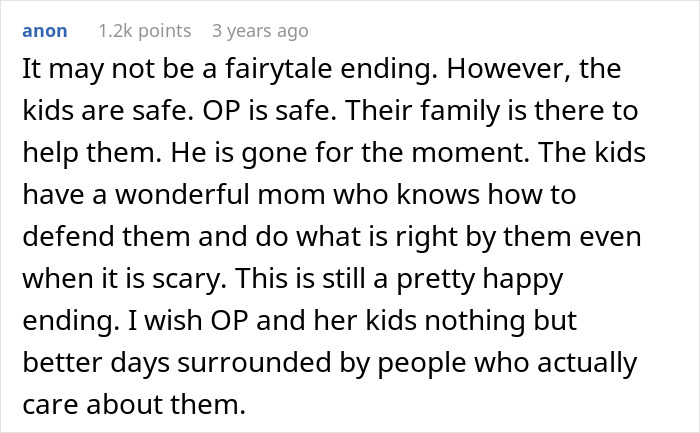 anon 1.2k points 3 years ago

It may not be a fairytale ending. However, the kids are safe. OP is safe. Their family is there to help them. He is gone for the moment. The kids have a wonderful mom who knows how to defend them and do what is right by them even when it is scary. This is still a pretty happy ending. I wish OP and her kids nothing but better days surrounded by people who actually care about them.